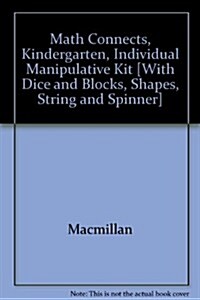 Math Connects, Kindergarten, Individual Manipulative Kit [With Dice and Blocks, Shapes, String and Spinner]

Macmillan

Note: This is not the actual book cover